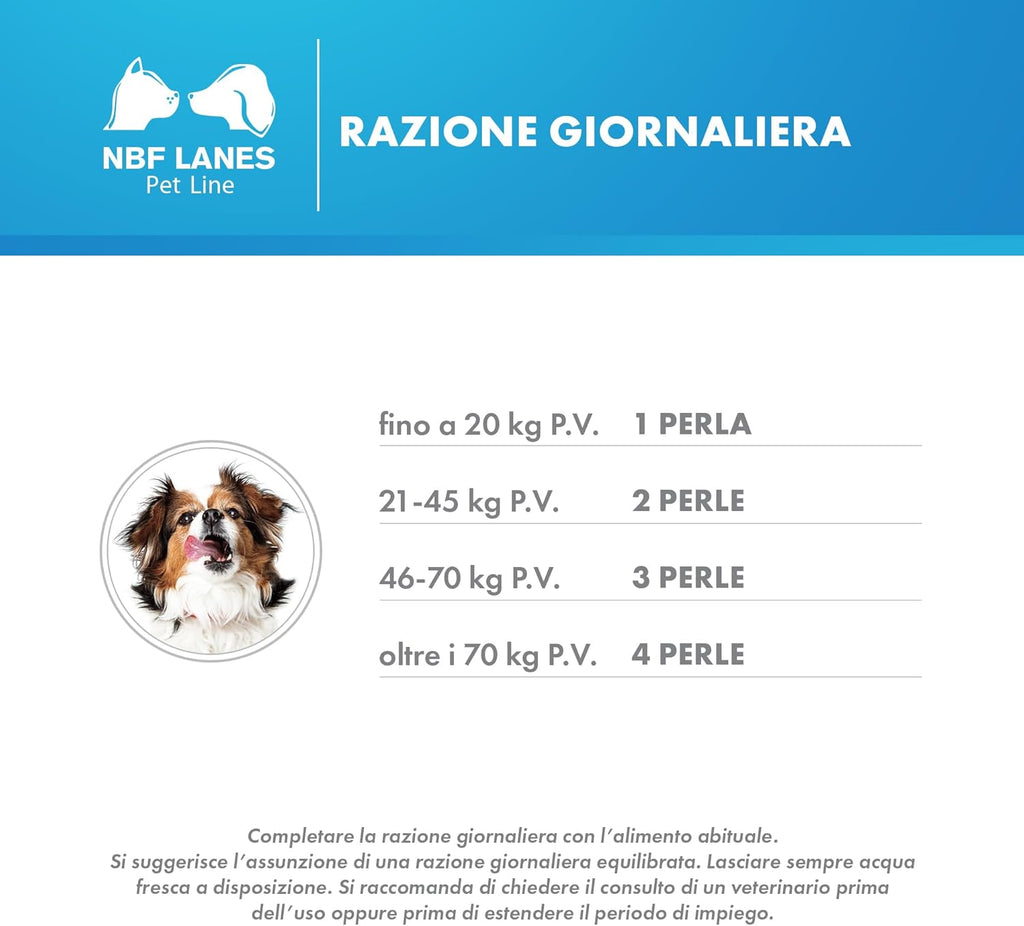 NBF LANES
Pet Line

RAZIONE GIORNALIERA

| fino a 20 kg P.V. | 1 PERLA |
|---|---|
| 21-45 kg P.V. | 2 PERLE |
| 46-70 kg P.V. | 3 PERLE |
| oltre i 70 kg P.V. | 4 PERLE |

Completare la razione giornaliera con l'alimento abituale. Si suggerisce l'assunzione di una razione giornaliera equilibrata. Lasciare sempre acqua fresca a disposizione. Si raccomanda di chiedere il consulto di un veterinario prima dell'uso oppure prima di estendere il periodo di impiego.